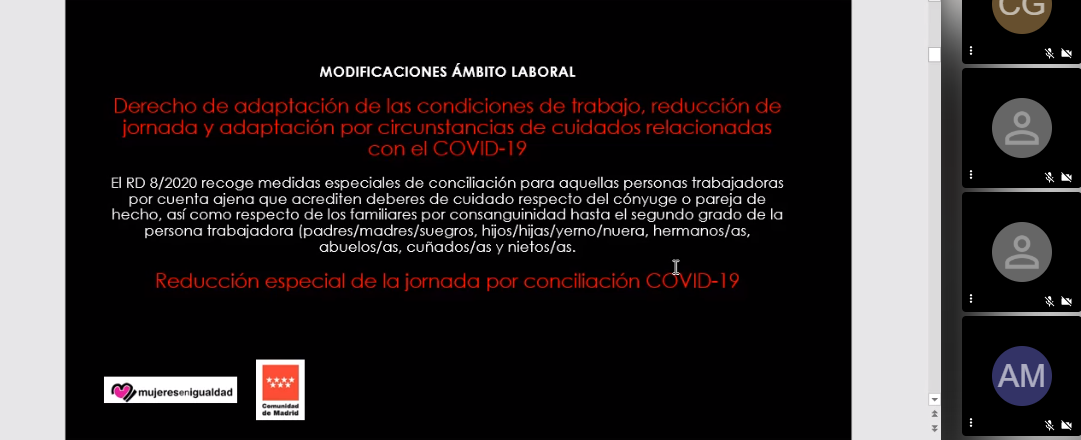 MODIFICACIONES ÁMBITO LABORAL

Derecho de adaptación de las condiciones de trabajo, reducción de jornada y adaptación por circunstancias de cuidados relacionadas con el COVID-19

El RD 8/2020 recoge medidas especiales de conciliación para aquellas personas trabajadoras por cuenta ajena que acrediten deberes de cuidado respecto del cónyuge o pareja de hecho, así como respecto de los familiares por consanguinidad hasta el segundo grado de la persona trabajadora (padres/madres/suegros, hijos/hijas/yerno/nuera, hermanos/as, abuelos/as, cuñados/as y nietos/as.

Reducción especial de la jornada por conciliación COVID-19

mujeresenigualdad

Comunidad de Madrid

CG

AM